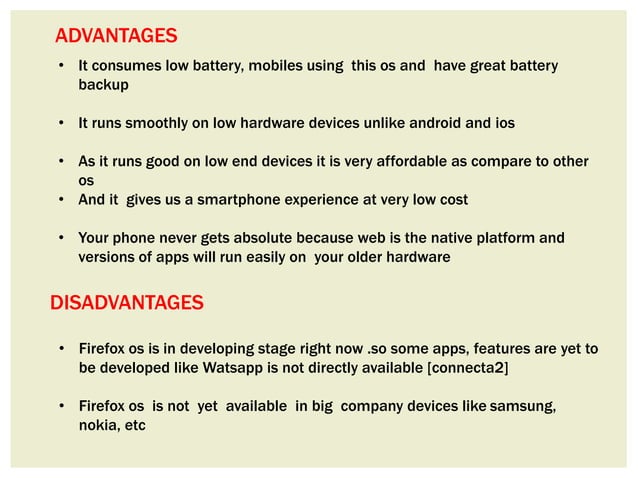 ADVANTAGES

• It consumes low battery, mobiles using this os and have great battery backup

• It runs smoothly on low hardware devices unlike android and ios

• As it runs good on low end devices it is very affordable as compare to other os
• And it gives us a smartphone experience at very low cost

• Your phone never gets absolute because web is the native platform and versions of apps will run easily on your older hardware

DISADVANTAGES

• Firefox os is in developing stage right now .so some apps, features are yet to be developed like Watsapp is not directly available [connecta2]

• Firefox os is not yet available in big company devices like samsung, nokia, etc